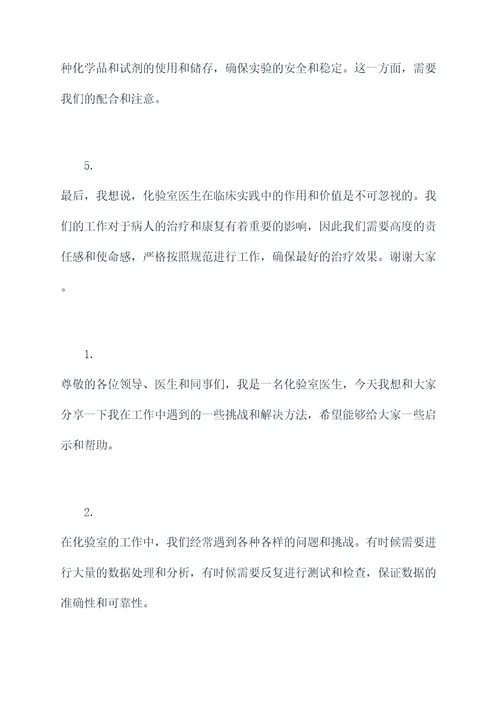 种化学品和试剂的使用和储存，确保实验的安全和稳定。这一方面，需要我们的配合和注意。

5.

最后，我想说，化验室医生在临床实践中的作用和价值是不可忽视的。我们的工作对于病人的治疗和康复有着重要的影响，因此我们需要高度的责任感和使命感，严格按照规范进行工作，确保最好的治疗效果。谢谢大家。

1.

尊敬的各位领导、医生和同事们，我是一名化验室医生，今天我想和大家分享一下我在工作中遇到的一些挑战和解决方法，希望能够给大家一些启示和帮助。

2.

在化验室的工作中，我们经常遇到各种各样的问题和挑战。有时候需要进行大量的数据处理和分析，有时候需要反复进行测试和检查，保证数据的准确性和可靠性。